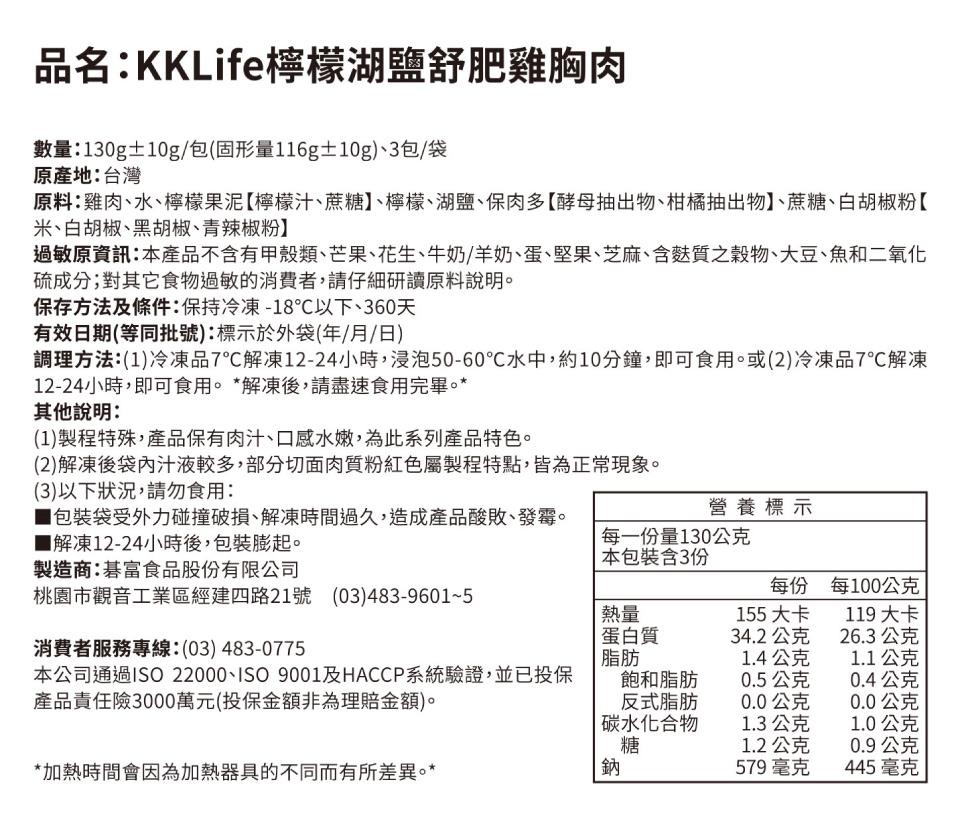 品名：KKLife檸檬湖鹽舒肥雞胸肉

數量：130g±10g/包(固形量116g±10g)、3包/袋
原產地：台灣
原料：雞肉、水、檸檬果泥【檸檬汁、蔗糖】、檸檬、湖鹽、保肉多【酵母抽出物、柑橘抽出物】、蔗糖、白胡椒粉【米、白胡椒、黑胡椒、青辣椒粉】
過敏原資訊：本產品不含有甲殼類、芒果、花生、牛奶/羊奶、蛋、堅果、芝麻、含麩質之穀物、大豆、魚和二氧化硫成分；對其它食物過敏的消費者，請仔細研讀原料說明。
保存方法及條件：保持冷凍 -18°C以下、360天
有效日期(等同批號)：標示於外袋(年/月/日)
調理方法：(1)冷凍品7°C解凍12-24小時，浸泡50-60°C水中，約10分鐘，即可食用。或(2)冷凍品7°C解凍12-24小時，即可食用。 *解凍後，請盡速食用完畢。*
其他說明：
(1)製程特殊，產品保有肉汁、口感水嫩，為此系列產品特色。
(2)解凍後袋內汁液較多，部分切面肉質粉紅色屬製程特點，皆為正常現象。
(3)以下狀況，請勿食用：
■包裝袋受外力碰撞破損、解凍時間過久，造成產品酸敗、發霉。
■解凍12-24小時後，包裝膨起。
製造商：碁富食品股份有限公司
桃園市觀音工業區經建四路21號 (03)483-9601~5

消費者服務專線：(03) 483-0775
本公司通過ISO 22000、ISO 9001及HACCP系統驗證，並已投保產品責任險3000萬元(投保金額非為理賠金額)。

*加熱時間會因為加熱器具的不同而有所差異。*

營養標示
每一份量130公克
本包裝含3份

| | 每份 | 每100公克 |
|---|---|---|
| 熱量 | 155 大卡 | 119 大卡 |
| 蛋白質 | 34.2 公克 | 26.3 公克 |
| 脂肪 | 1.4 公克 | 1.1 公克 |
| 飽和脂肪 | 0.5 公克 | 0.4 公克 |
| 反式脂肪 | 0.0 公克 | 0.0 公克 |
| 碳水化合物 | 1.3 公克 | 1.0 公克 |
| 糖 | 1.2 公克 | 0.9 公克 |
| 鈉 | 579 毫克 | 445 毫克 |